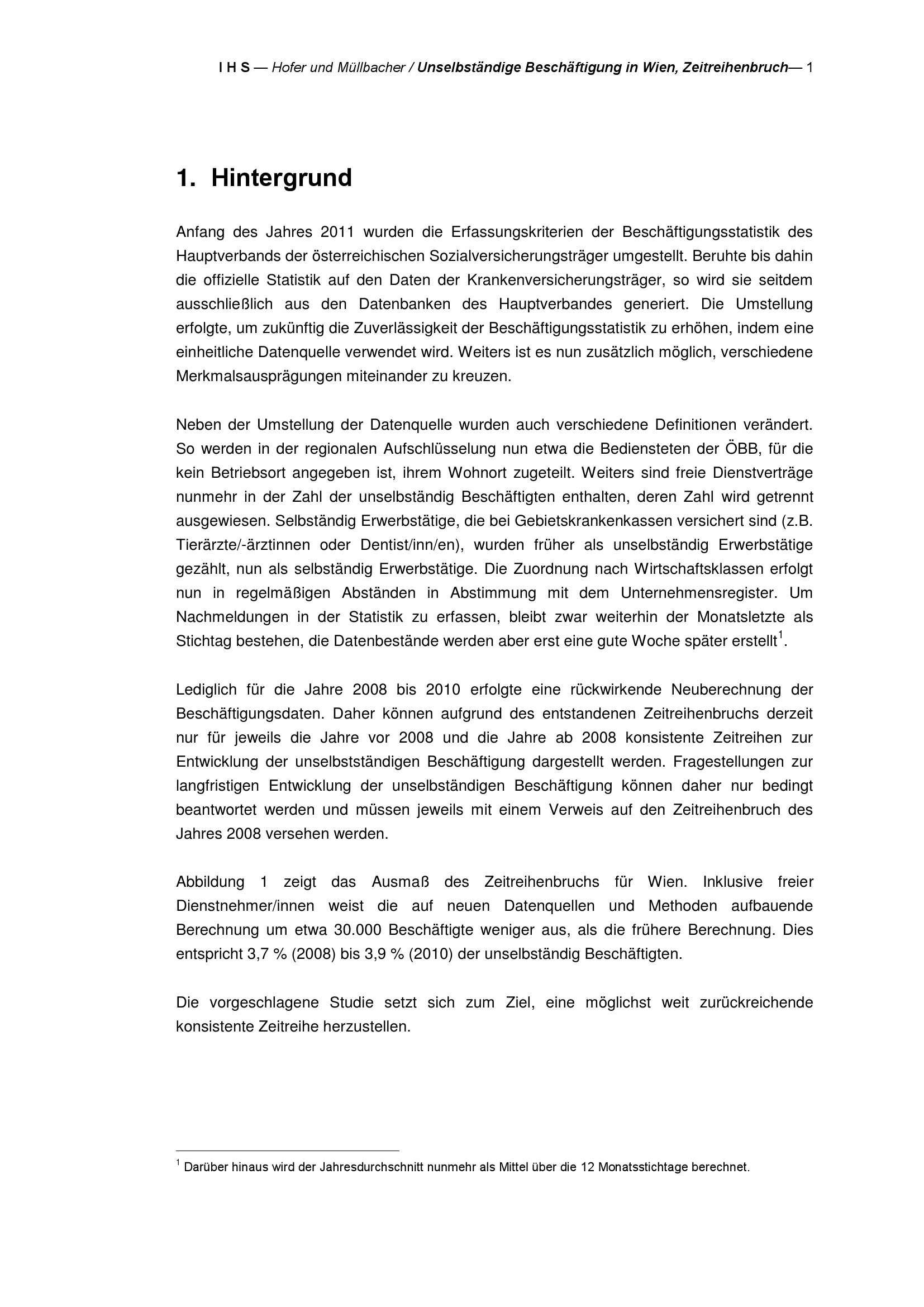 I H S — Hofer und Müllbacher / Unselbständige Beschäftigung in Wien, Zeitreihenbruch— 1

1. Hintergrund

Anfang des Jahres 2011 wurden die Erfassungskriterien der Beschäftigungsstatistik des Hauptverbands der österreichischen Sozialversicherungsträger umgestellt. Beruhte bis dahin die offizielle Statistik auf den Daten der Krankenversicherungsträger, so wird sie seitdem ausschließlich aus den Datenbanken des Hauptverbandes generiert. Die Umstellung erfolgte, um zukünftig die Zuverlässigkeit der Beschäftigungsstatistik zu erhöhen, indem eine einheitliche Datenquelle verwendet wird. Weiters ist es nun zusätzlich möglich, verschiedene Merkmalsausprägungen miteinander zu kreuzen.

Neben der Umstellung der Datenquelle wurden auch verschiedene Definitionen verändert. So werden in der regionalen Aufschlüsselung nun etwa die Bediensteten der ÖBB, für die kein Betriebsort angegeben ist, ihrem Wohnort zugeteilt. Weiters sind freie Dienstverträge nunmehr in der Zahl der unselbständig Beschäftigten enthalten, deren Zahl wird getrennt ausgewiesen. Selbständig Erwerbstätige, die bei Gebietskrankenkassen versichert sind (z.B. Tierärzte/-ärztinnen oder Dentist/inn/en), wurden früher als unselbständig Erwerbstätige gezählt, nun als selbständig Erwerbstätige. Die Zuordnung nach Wirtschaftsklassen erfolgt nun in regelmäßigen Abständen in Abstimmung mit dem Unternehmensregister. Um Nachmeldungen in der Statistik zu erfassen, bleibt zwar weiterhin der Monatsletzte als Stichtag bestehen, die Datenbestände werden aber erst eine gute Woche später erstellt$^1$.

Lediglich für die Jahre 2008 bis 2010 erfolgte eine rückwirkende Neuberechnung der Beschäftigungsdaten. Daher können aufgrund des entstandenen Zeitreihenbruchs derzeit nur für jeweils die Jahre vor 2008 und die Jahre ab 2008 konsistente Zeitreihen zur Entwicklung der unselbstständigen Beschäftigung dargestellt werden. Fragestellungen zur langfristigen Entwicklung der unselbständigen Beschäftigung können daher nur bedingt beantwortet werden und müssen jeweils mit einem Verweis auf den Zeitreihenbruch des Jahres 2008 versehen werden.

Abbildung 1 zeigt das Ausmaß des Zeitreihenbruchs für Wien. Inklusive freier Dienstnehmer/innen weist die auf neuen Datenquellen und Methoden aufbauende Berechnung um etwa 30.000 Beschäftigte weniger aus, als die frühere Berechnung. Dies entspricht 3,7 % (2008) bis 3,9 % (2010) der unselbständig Beschäftigten.

Die vorgeschlagene Studie setzt sich zum Ziel, eine möglichst weit zurückreichende konsistente Zeitreihe herzustellen.

$^1$ Darüber hinaus wird der Jahresdurchschnitt nunmehr als Mittel über die 12 Monatsstichtage berechnet.